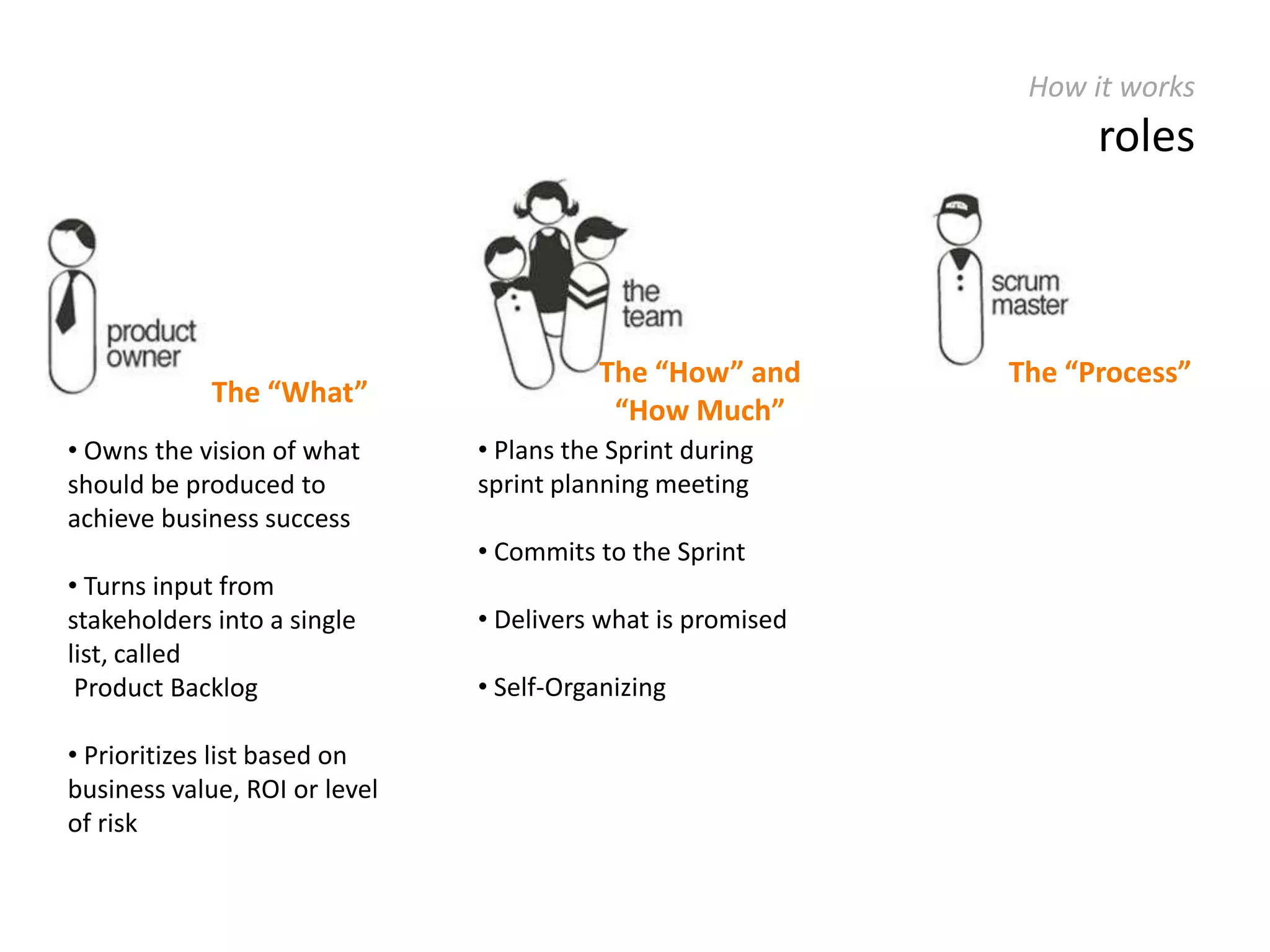 How it works

roles

product owner

The “What”

• Owns the vision of what should be produced to achieve business success

• Turns input from stakeholders into a single list, called
Product Backlog

• Prioritizes list based on business value, ROI or level of risk

the team

The “How” and “How Much”

• Plans the Sprint during sprint planning meeting

• Commits to the Sprint

• Delivers what is promised

• Self-Organizing

scrum master

The “Process”